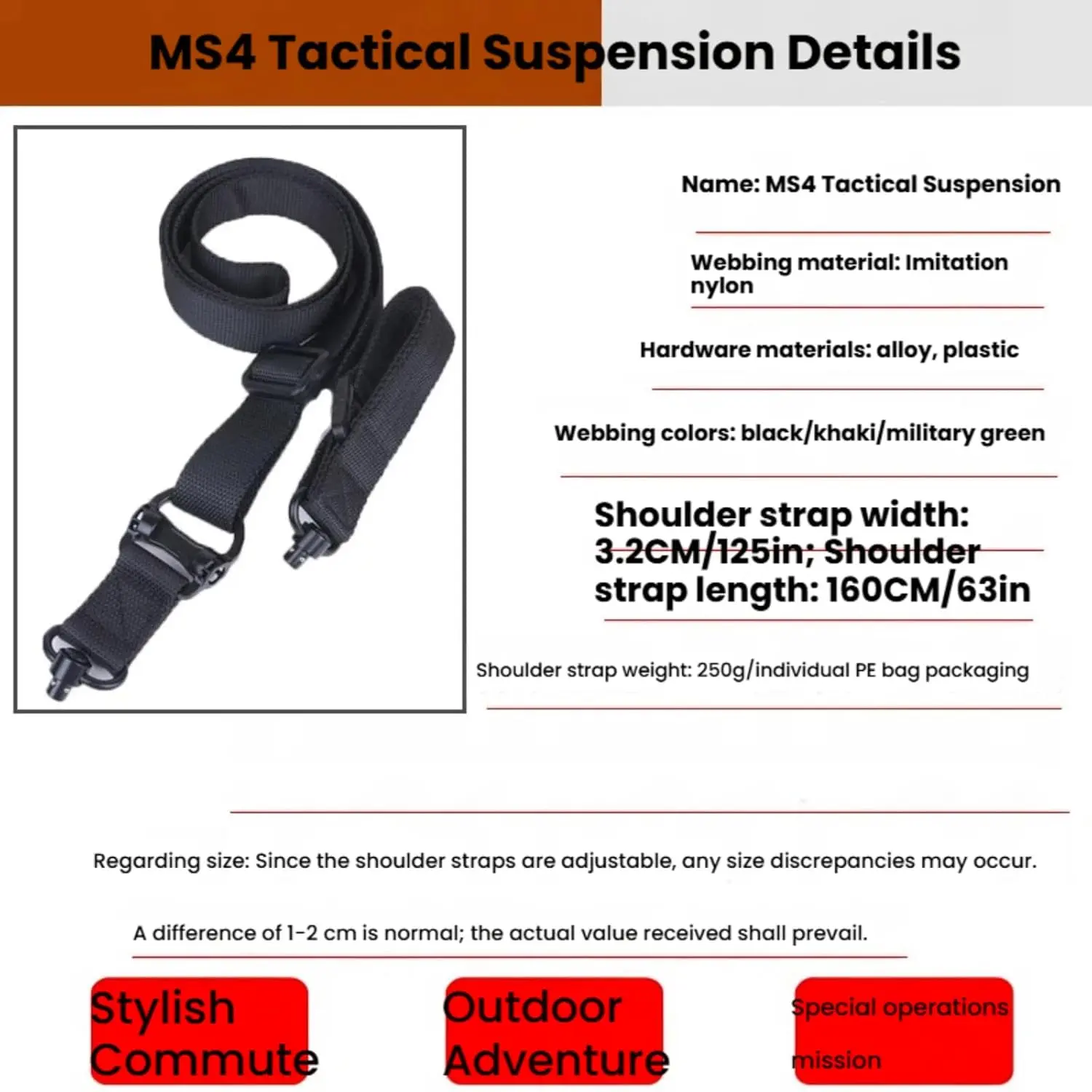 MS4 Tactical Suspension Details

Name: MS4 Tactical Suspension

Webbing material: Imitation nylon

Hardware materials: alloy, plastic

Webbing colors: black/khaki/military green

Shoulder strap width: 3.2CM/125in; Shoulder strap length: 160CM/63in

Shoulder strap weight: 250g/individual PE bag packaging

Regarding size: Since the shoulder straps are adjustable, any size discrepancies may occur.

A difference of 1-2 cm is normal; the actual value received shall prevail.

Stylish Commute

Outdoor Adventure

Special operations mission